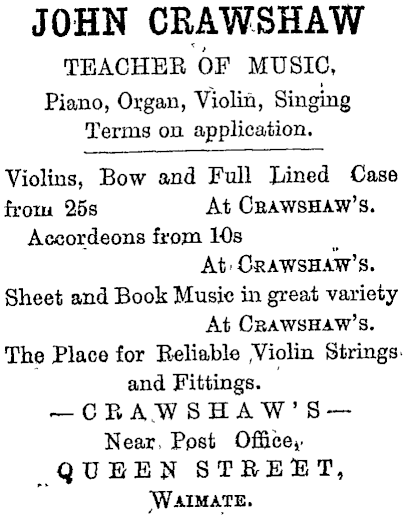 JOHN CRAWSHAW

TEACHER OF MUSIC,

Piano, Organ, Violin, Singing

Terms on application.

Violins, Bow and Full Lined Case from 25s At CRAWSHAW'S.

Accordeons from 10s At CRAWSHAW'S.

Sheet and Book Music in great variety At CRAWSHAW'S.

The Place for Reliable Violin Strings and Fittings.

—CRAWSHAW'S—

Near Post Office,

QUEEN STREET,

WAIMATE.